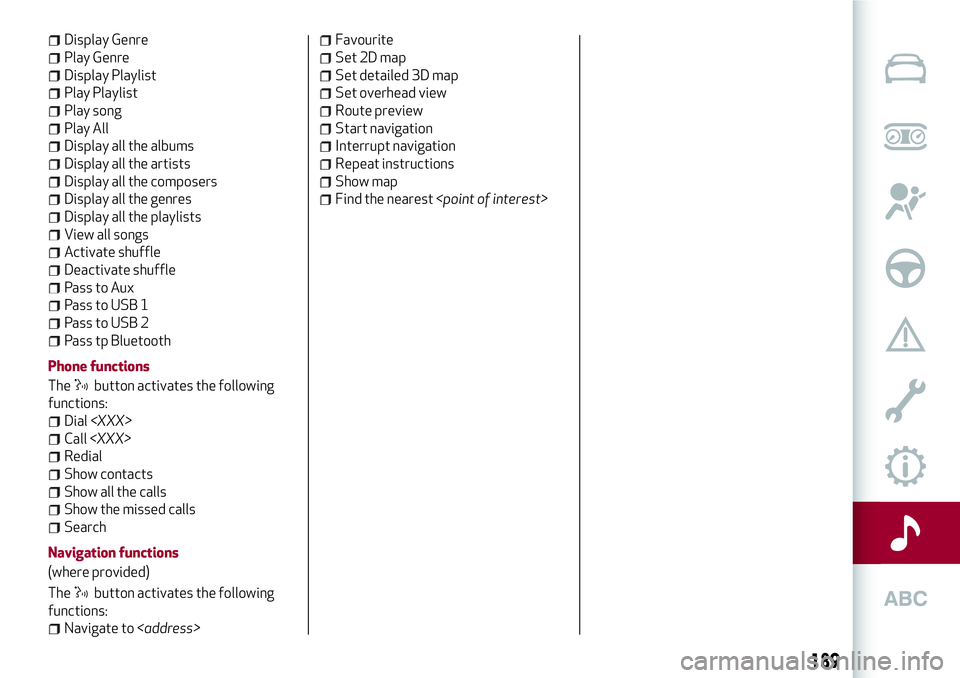 Display Genre
Play Genre
Display Playlist
Play Playlist
Play song
Play All
Display all the albums
Display all the artists
Display all the composers
Display all the genres
Display all the playlists
View all songs
Activate shuffle
Deactivate shuffle
Pass to Aux
Pass to USB 1
Pass to USB 2
Pass tp Bluetooth

Phone functions

The button activates the following functions:
Dial <XXX>
Call <XXX>
Redial
Show contacts
Show all the calls
Show the missed calls
Search

Navigation functions

(where provided)

The button activates the following functions:
Navigate to <address>

Favourite
Set 2D map
Set detailed 3D map
Set overhead view
Route preview
Start navigation
Interrupt navigation
Repeat instructions
Show map
Find the nearest <point of interest>

ABC

189

carmanualsonline.info